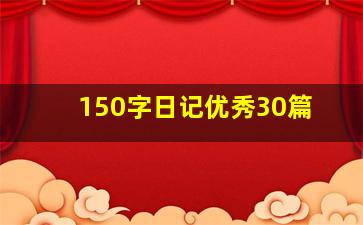 150字日记优秀30篇